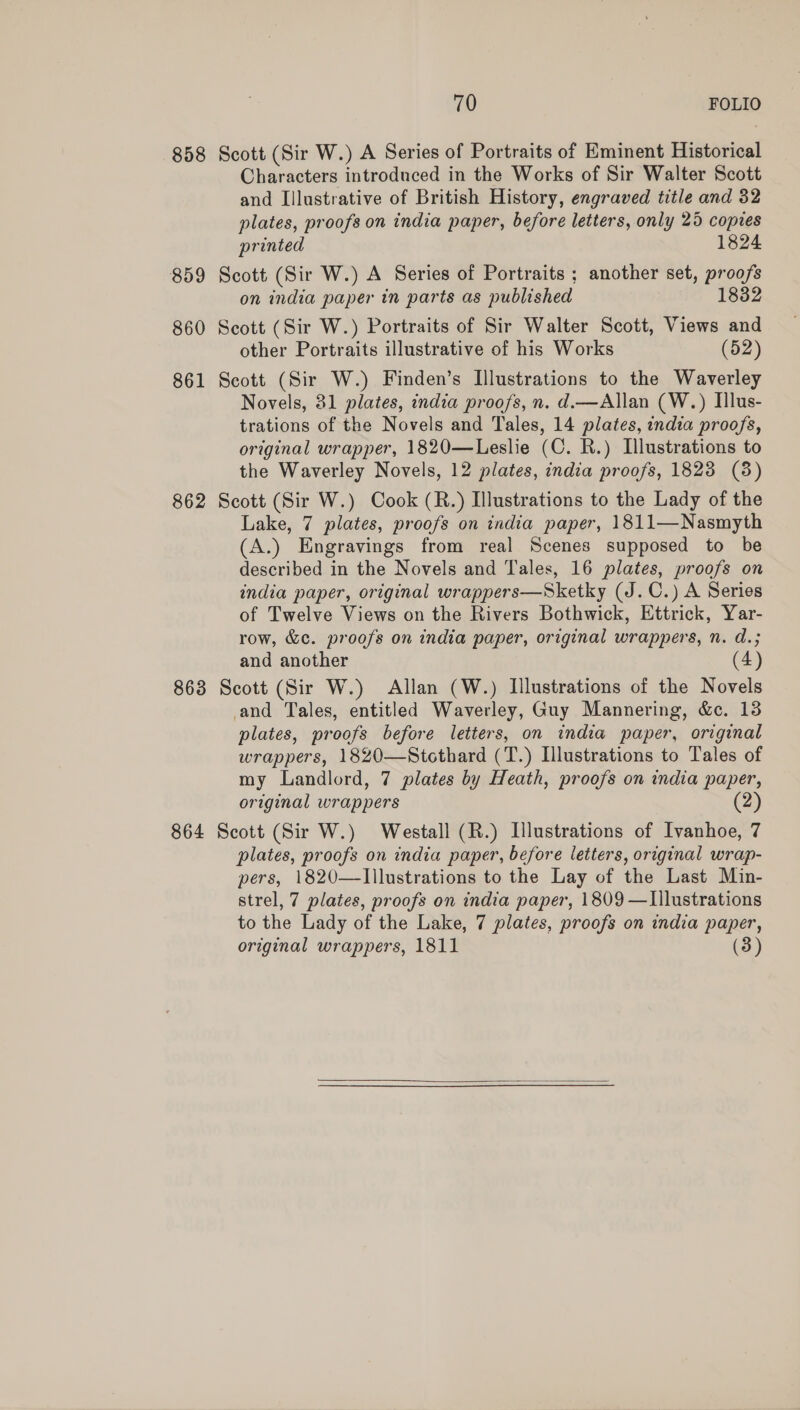 70 FOLIO

858 Scott (Sir W.) A Series of Portraits of Eminent Historical Characters introduced in the Works of Sir Walter Scott and Illustrative of British History, engraved title and 32 plates, proofs on india paper, before letters, only 25 copies printed 1824

859 Scott (Sir W.) A Series of Portraits ; another set, proofs on india paper in parts as published 1832

860 Scott (Sir W.) Portraits of Sir Walter Scott, Views and other Portraits illustrative of his Works (52)

861 Scott (Sir W.) Finden's Illustrations to the Waverley Novels, 31 plates, india proofs, n. d.—Allan (W.) Illustrations of the Novels and Tales, 14 plates, india proofs, original wrapper, 1820—Leslie (C. R.) Illustrations to the Waverley Novels, 12 plates, india proofs, 1823 (3)

862 Scott (Sir W.) Cook (R.) Illustrations to the Lady of the Lake, 7 plates, proofs on india paper, 1811—Nasmyth (A.) Engravings from real Scenes supposed to be described in the Novels and Tales, 16 plates, proofs on india paper, original wrappers—Sketky (J. C.) A Series of Twelve Views on the Rivers Bothwick, Ettrick, Yarrow, &c. proofs on india paper, original wrappers, n. d.; and another (4)

863 Scott (Sir W.) Allan (W.) Illustrations of the Novels and Tales, entitled Waverley, Guy Mannering, &c. 13 plates, proofs before letters, on india paper, original wrappers, 1820—Stothard (T.) Illustrations to Tales of my Landlord, 7 plates by Heath, proofs on india paper, original wrappers (2)

864 Scott (Sir W.) Westall (R.) Illustrations of Ivanhoe, 7 plates, proofs on india paper, before letters, original wrappers, 1820—Illustrations to the Lay of the Last Minstrel, 7 plates, proofs on india paper, 1809—Illustrations to the Lady of the Lake, 7 plates, proofs on india paper, original wrappers, 1811 (3)